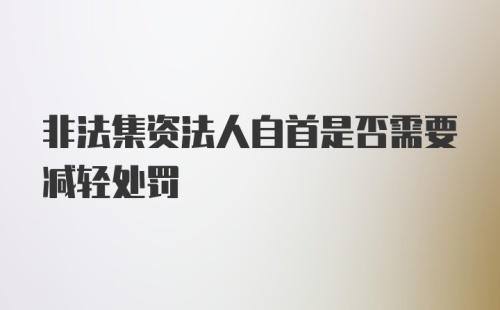 非法集资法人自首是否需要减轻处罚